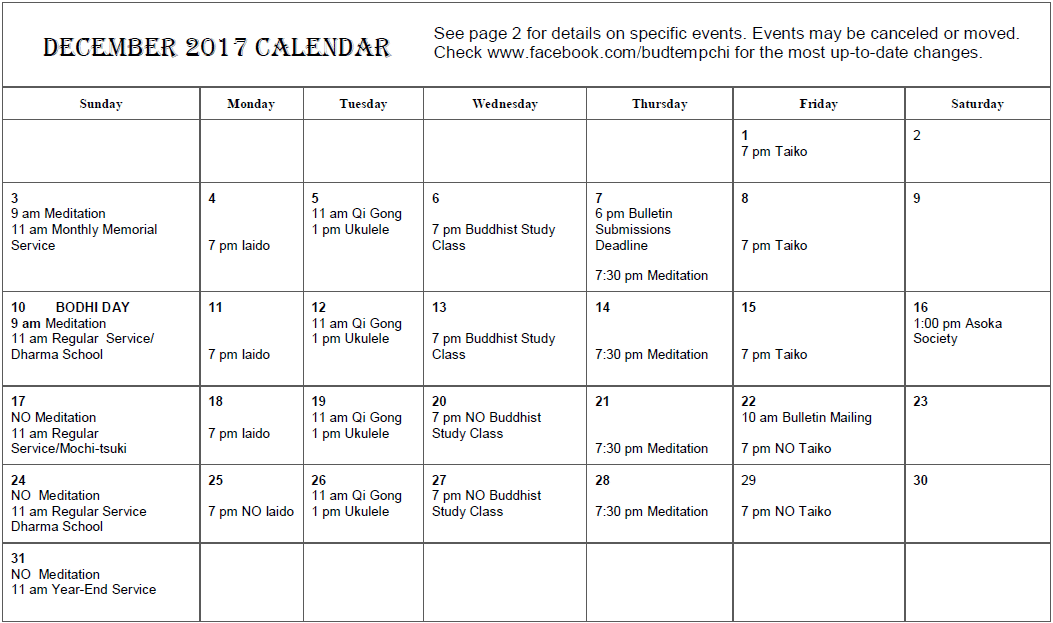 DECEMBER 2017 CALENDAR

See page 2 for details on specific events. Events may be canceled or moved. Check www.facebook.com/budtempchi for the most up-to-date changes.

| Sunday | Monday | Tuesday | Wednesday | Thursday | Friday | Saturday |
|---|---|---|---|---|---|---|
| | | | | | 1 7 pm Taiko | 2 |
| 3 9 am Meditation 11 am Monthly Memorial Service | 4 7 pm Iaido | 5 11 am Qi Gong 1 pm Ukulele | 6 7 pm Buddhist Study Class | 7 6 pm Bulletin Submissions Deadline 7:30 pm Meditation | 8 7 pm Taiko | 9 |
| 10 BODHI DAY 9 am Meditation 11 am Regular Service/ Dharma School | 11 7 pm Iaido | 12 11 am Qi Gong 1 pm Ukulele | 13 7 pm Buddhist Study Class | 14 7:30 pm Meditation | 15 7 pm Taiko | 16 1:00 pm Asoka Society |
| 17 NO Meditation 11 am Regular Service/Mochi-tsuki | 18 7 pm Iaido | 19 11 am Qi Gong 1 pm Ukulele | 20 7 pm NO Buddhist Study Class | 21 7:30 pm Meditation | 22 10 am Bulletin Mailing 7 pm NO Taiko | 23 |
| 24 NO Meditation 11 am Regular Service Dharma School | 25 7 pm NO Iaido | 26 11 am Qi Gong 1 pm Ukulele | 27 7 pm NO Buddhist Study Class | 28 7:30 pm Meditation | 29 7 pm NO Taiko | 30 |
| 31 NO Meditation 11 am Year-End Service | | | | | | |